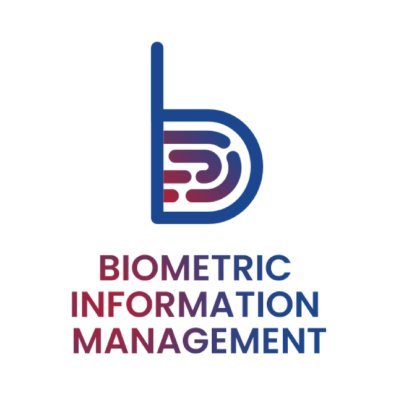 BIOMETRIC
INFORMATION
MANAGEMENT